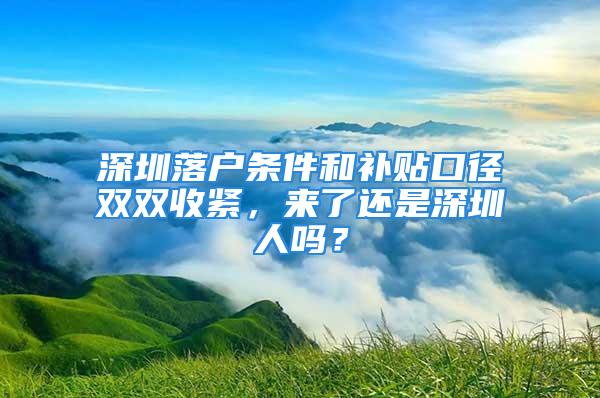 深圳落户条件和补贴口径双双收紧，来了还是深圳人吗？